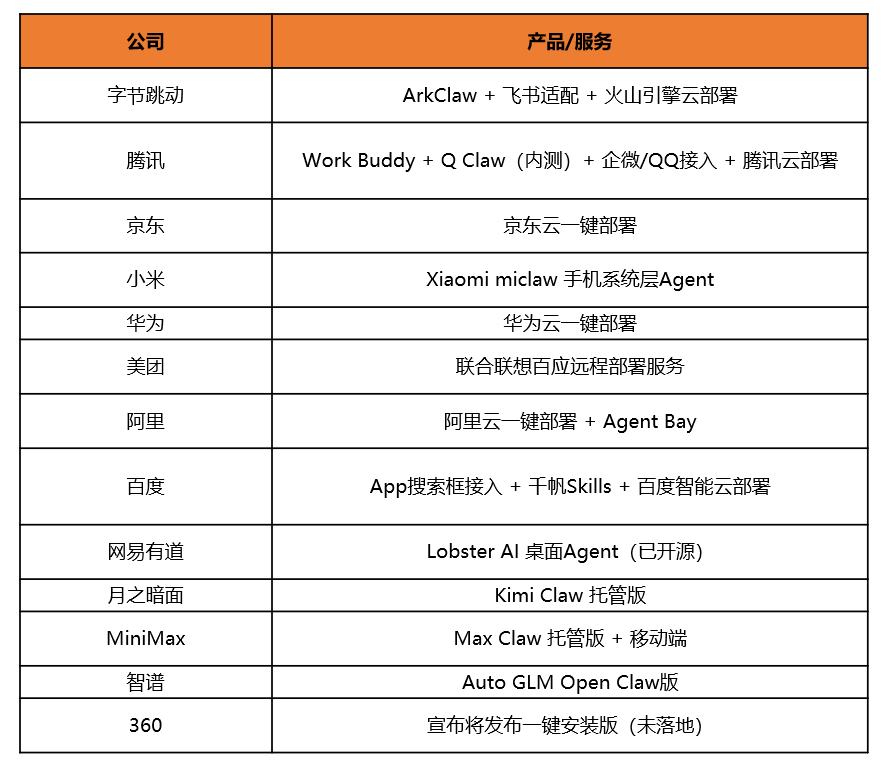 | 公司 | 产品/服务 |
|---|---|
| 字节跳动 | ArkClaw + 飞书适配 + 火山引擎云部署 |
| 腾讯 | Work Buddy + Q Claw（内测）+ 企微/QQ接入 + 腾讯云部署 |
| 京东 | 京东云一键部署 |
| 小米 | Xiaomi miclaw 手机系统层Agent |
| 华为 | 华为云一键部署 |
| 美团 | 联合联想百应远程部署服务 |
| 阿里 | 阿里云一键部署 + Agent Bay |
| 百度 | App搜索框接入 + 千帆Skills + 百度智能云部署 |
| 网易有道 | Lobster AI 桌面Agent（已开源） |
| 月之暗面 | Kimi Claw 托管版 |
| MiniMax | Max Claw 托管版 + 移动端 |
| 智谱 | Auto GLM Open Claw版 |
| 360 | 宣布将发布一键安装版（未落地） |